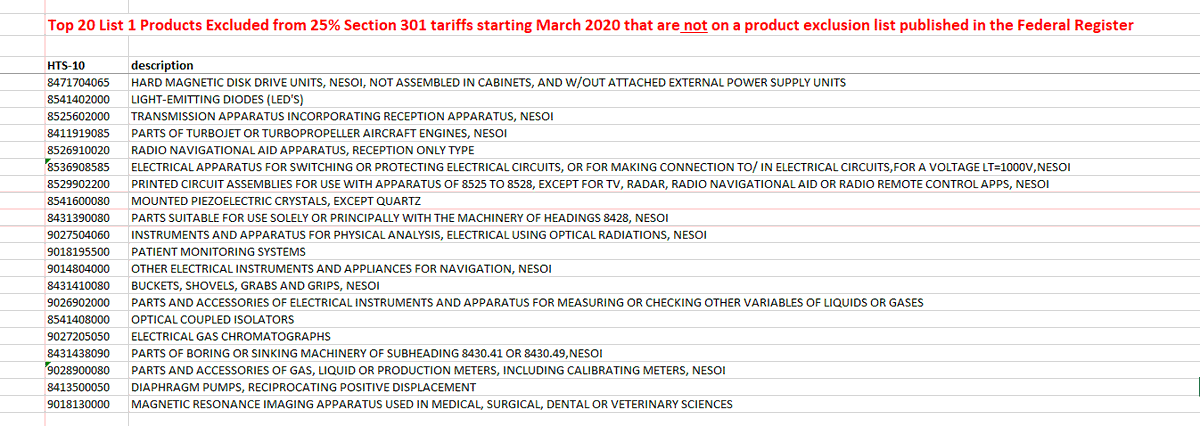 Top 20 List 1 Products Excluded from 25% Section 301 tariffs starting March 2020 that are not on a product exclusion list published in the Federal Register

| HTS-10 | description |
|---|---|
| 8471704065 | HARD MAGNETIC DISK DRIVE UNITS, NESOI, NOT ASSEMBLED IN CABINETS, AND W/OUT ATTACHED EXTERNAL POWER SUPPLY UNITS |
| 8541402000 | LIGHT-EMITTING DIODES (LED'S) |
| 8525602000 | TRANSMISSION APPARATUS INCORPORATING RECEPTION APPARATUS, NESOI |
| 8411919085 | PARTS OF TURBOJET OR TURBOPROPELLER AIRCRAFT ENGINES, NESOI |
| 8526910020 | RADIO NAVIGATIONAL AID APPARATUS, RECEPTION ONLY TYPE |
| 8536908585 | ELECTRICAL APPARATUS FOR SWITCHING OR PROTECTING ELECTRICAL CIRCUITS, OR FOR MAKING CONNECTION TO/ IN ELECTRICAL CIRCUITS,FOR A VOLTAGE LT=1000V,NESOI |
| 8529902200 | PRINTED CIRCUIT ASSEMBLIES FOR USE WITH APPARATUS OF 8525 TO 8528, EXCEPT FOR TV, RADAR, RADIO NAVIGATIONAL AID OR RADIO REMOTE CONTROL APPS, NESOI |
| 8541600080 | MOUNTED PIEZOELECTRIC CRYSTALS, EXCEPT QUARTZ |
| 8431390080 | PARTS SUITABLE FOR USE SOLELY OR PRINCIPALLY WITH THE MACHINERY OF HEADINGS 8428, NESOI |
| 9027504060 | INSTRUMENTS AND APPARATUS FOR PHYSICAL ANALYSIS, ELECTRICAL USING OPTICAL RADIATIONS, NESOI |
| 9018195500 | PATIENT MONITORING SYSTEMS |
| 9014804000 | OTHER ELECTRICAL INSTRUMENTS AND APPLIANCES FOR NAVIGATION, NESOI |
| 8431410080 | BUCKETS, SHOVELS, GRABS AND GRIPS, NESOI |
| 9026902000 | PARTS AND ACCESSORIES OF ELECTRICAL INSTRUMENTS AND APPARATUS FOR MEASURING OR CHECKING OTHER VARIABLES OF LIQUIDS OR GASES |
| 8541408000 | OPTICAL COUPLED ISOLATORS |
| 9027205050 | ELECTRICAL GAS CHROMATOGRAPHS |
| 8431438090 | PARTS OF BORING OR SINKING MACHINERY OF SUBHEADING 8430.41 OR 8430.49,NESOI |
| 9028900080 | PARTS AND ACCESSORIES OF GAS, LIQUID OR PRODUCTION METERS, INCLUDING CALIBRATING METERS, NESOI |
| 8413500050 | DIAPHRAGM PUMPS, RECIPROCATING POSITIVE DISPLACEMENT |
| 9018130000 | MAGNETIC RESONANCE IMAGING APPARATUS USED IN MEDICAL, SURGICAL, DENTAL OR VETERINARY SCIENCES |